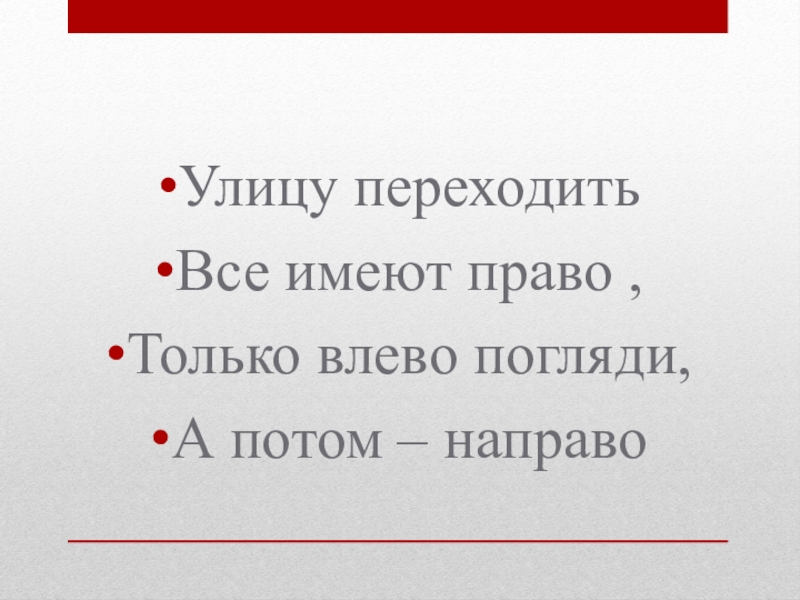 • Улицу переходить
• Все имеют право ,
• Только влево погляди,
• А потом – направо